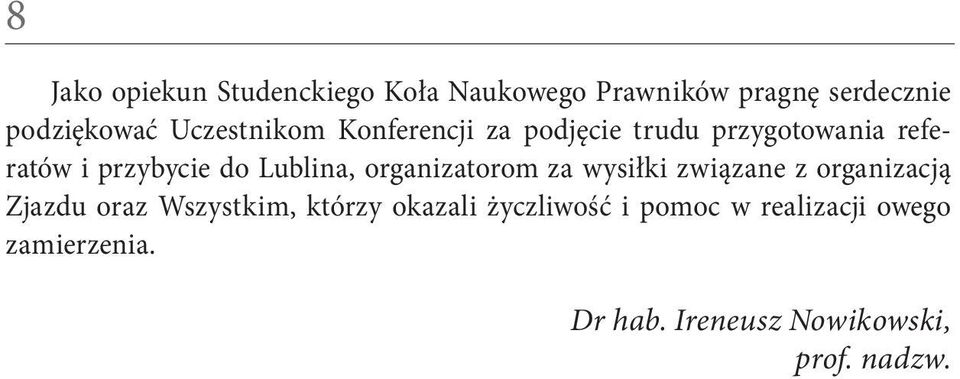 8

Jako opiekun Studenckiego Koła Naukowego Prawników pragnę serdecznie podziękować Uczestnikom Konferencji za podjęcie trudu przygotowania referatów i przybycie do Lublina, organizatorom za wysiłki związane z organizacją Zjazdu oraz Wszystkim, którzy okazali życzliwość i pomoc w realizacji owego zamierzenia.

Dr hab. Ireneusz Nowikowski, prof. nadzw.